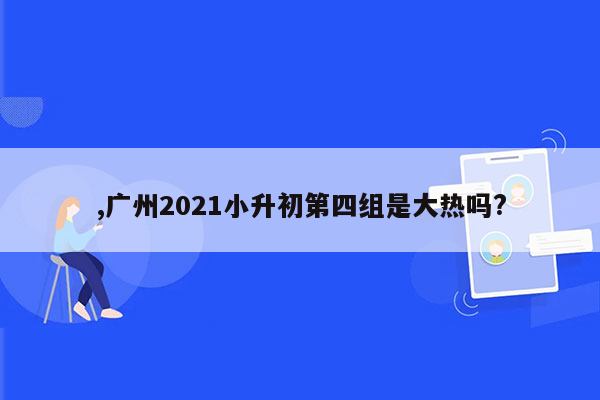 ,广州2021小升初第四组是大热吗?